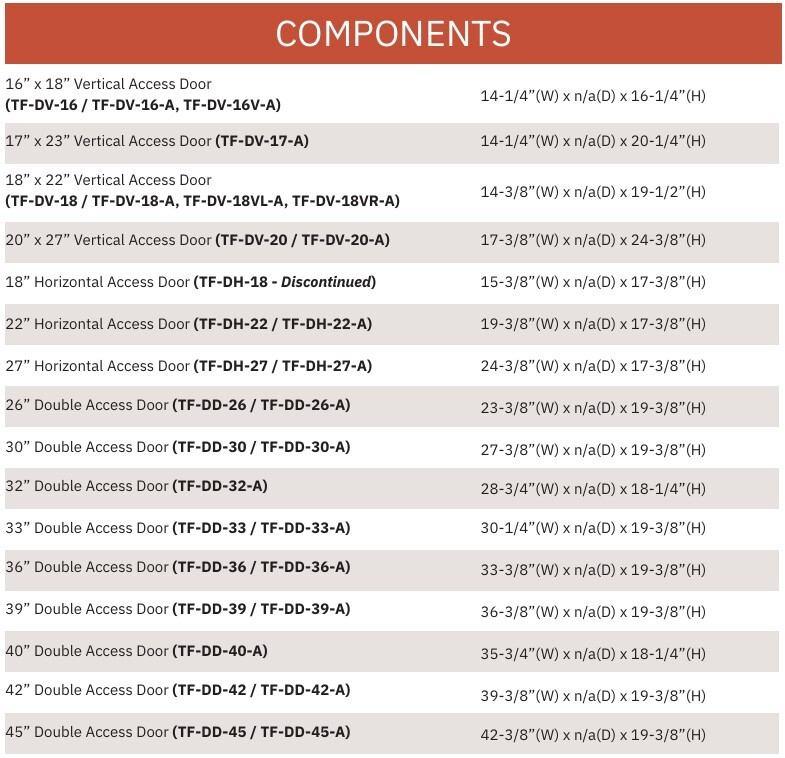 COMPONENTS

| | |
|---|---|
| 16” x 18” Vertical Access Door (TF-DV-16 / TF-DV-16-A, TF-DV-16V-A) | 14-1/4”(W) x n/a(D) x 16-1/4”(H) |
| 17” x 23” Vertical Access Door (TF-DV-17-A) | 14-1/4”(W) x n/a(D) x 20-1/4”(H) |
| 18” x 22” Vertical Access Door (TF-DV-18 / TF-DV-18-A, TF-DV-18VL-A, TF-DV-18VR-A) | 14-3/8”(W) x n/a(D) x 19-1/2”(H) |
| 20” x 27” Vertical Access Door (TF-DV-20 / TF-DV-20-A) | 17-3/8”(W) x n/a(D) x 24-3/8”(H) |
| 18” Horizontal Access Door (TF-DH-18 - Discontinued) | 15-3/8”(W) x n/a(D) x 17-3/8”(H) |
| 22” Horizontal Access Door (TF-DH-22 / TF-DH-22-A) | 19-3/8”(W) x n/a(D) x 17-3/8”(H) |
| 27” Horizontal Access Door (TF-DH-27 / TF-DH-27-A) | 24-3/8”(W) x n/a(D) x 17-3/8”(H) |
| 26” Double Access Door (TF-DD-26 / TF-DD-26-A) | 23-3/8”(W) x n/a(D) x 19-3/8”(H) |
| 30” Double Access Door (TF-DD-30 / TF-DD-30-A) | 27-3/8”(W) x n/a(D) x 19-3/8”(H) |
| 32” Double Access Door (TF-DD-32-A) | 28-3/4”(W) x n/a(D) x 18-1/4”(H) |
| 33” Double Access Door (TF-DD-33 / TF-DD-33-A) | 30-1/4”(W) x n/a(D) x 19-3/8”(H) |
| 36” Double Access Door (TF-DD-36 / TF-DD-36-A) | 33-3/8”(W) x n/a(D) x 19-3/8”(H) |
| 39” Double Access Door (TF-DD-39 / TF-DD-39-A) | 36-3/8”(W) x n/a(D) x 19-3/8”(H) |
| 40” Double Access Door (TF-DD-40-A) | 35-3/4”(W) x n/a(D) x 18-1/4”(H) |
| 42” Double Access Door (TF-DD-42 / TF-DD-42-A) | 39-3/8”(W) x n/a(D) x 19-3/8”(H) |
| 45” Double Access Door (TF-DD-45 / TF-DD-45-A) | 42-3/8”(W) x n/a(D) x 19-3/8”(H) |